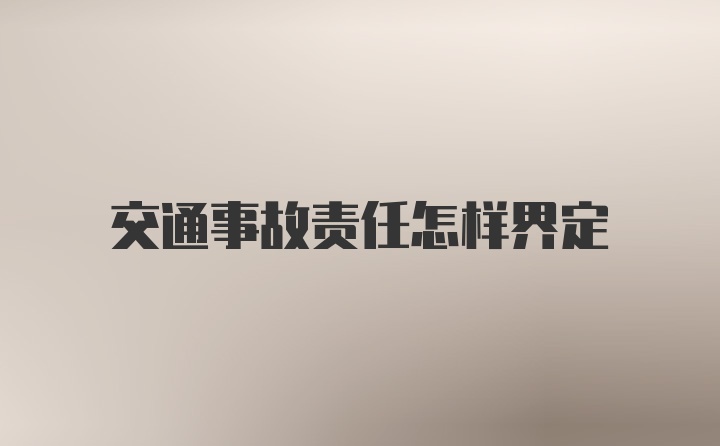 交通事故责任怎样界定